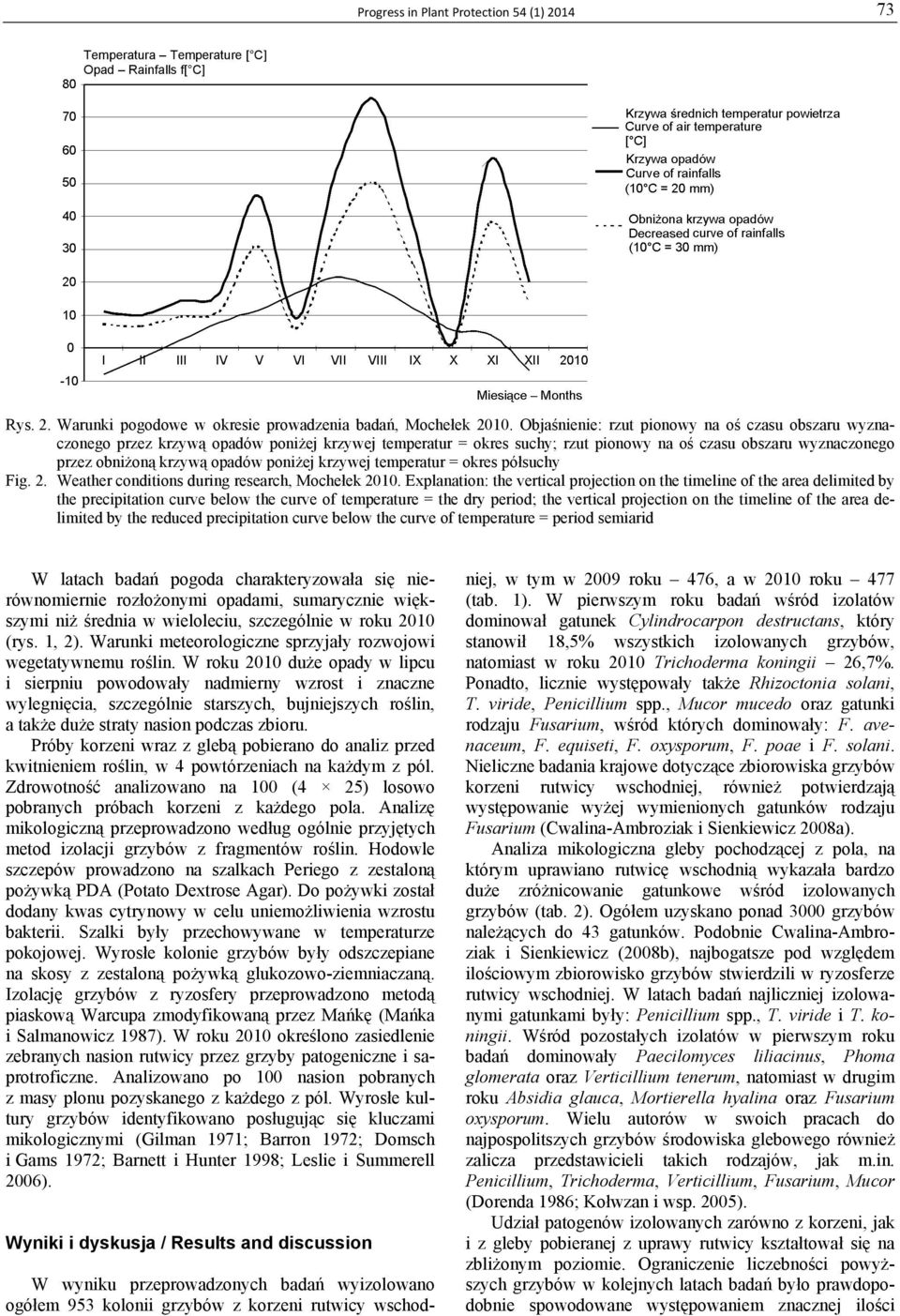 Progress in Plant Protection 54 (1) 2014

73

Temperatura – Temperature [°C]
Opad – Rainfalls f[°C]

80
70
60
50
40
30
20
10
0
-10

I II III IV V VI VII VIII IX X XI XII 2010

Miesiące – Months

Krzywa średnich temperatur powietrza
Curve of air temperature
[°C]
Krzywa opadów
Curve of rainfalls
(10°C = 20 mm)

Obniżona krzywa opadów
Decreased curve of rainfalls
(10°C = 30 mm)

Rys. 2. Warunki pogodowe w okresie prowadzenia badań, Mochełek 2010. Objaśnienie: rzut pionowy na oś czasu obszaru wyznaczonego przez krzywą opadów poniżej krzywej temperatur = okres suchy; rzut pionowy na oś czasu obszaru wyznaczonego przez obniżoną krzywą opadów poniżej krzywej temperatur = okres półsuchy
Fig. 2. Weather conditions during research, Mochełek 2010. Explanation: the vertical projection on the timeline of the area delimited by the precipitation curve below the curve of temperature = the dry period; the vertical projection on the timeline of the area delimited by the reduced precipitation curve below the curve of temperature = period semiarid

W latach badań pogoda charakteryzowała się nierównomiernie rozłożonymi opadami, sumarycznie większymi niż średnia w wieloleciu, szczególnie w roku 2010 (rys. 1, 2). Warunki meteorologiczne sprzyjały rozwojowi wegetatywnemu roślin. W roku 2010 duże opady w lipcu i sierpniu powodowały nadmierny wzrost i znaczne wylegnięcia, szczególnie starszych, bujniejszych roślin, a także duże straty nasion podczas zbioru.

Próby korzeni wraz z glebą pobierano do analiz przed kwitnieniem roślin, w 4 powtórzeniach na każdym z pól. Zdrowotność analizowano na 100 (4 × 25) losowo pobranych próbach korzeni z każdego pola. Analizę mikologiczną przeprowadzono według ogólnie przyjętych metod izolacji grzybów z fragmentów roślin. Hodowle szczepów prowadzono na szalkach Periego z zestaloną pożywką PDA (Potato Dextrose Agar). Do pożywki został dodany kwas cytrynowy w celu uniemożliwienia wzrostu bakterii. Szalki były przechowywane w temperaturze pokojowej. Wyrosłe kolonie grzybów były odszczepiane na skosy z zestaloną pożywką glukozowo-ziemniaczaną. Izolację grzybów z ryzosfery przeprowadzono metodą piaskową Warcupa zmodyfikowaną przez Mańkę (Mańka i Salmanowicz 1987). W roku 2010 określono zasiedlenie zebranych nasion rutwicy przez grzyby patogeniczne i saprotroficzne. Analizowano po 100 nasion pobranych z masy plonu pozyskanego z każdego z pól. Wyrosłe kultury grzybów identyfikowano posługując się kluczami mikologicznymi (Gilman 1971; Barron 1972; Domsch i Gams 1972; Barnett i Hunter 1998; Leslie i Summerell 2006).

Wyniki i dyskusja / Results and discussion

W wyniku przeprowadzonych badań wyizolowano ogółem 953 kolonii grzybów z korzeni rutwicy wschodniej, w tym w 2009 roku – 476, a w 2010 roku – 477 (tab. 1). W pierwszym roku badań wśród izolatów dominował gatunek Cylindrocarpon destructans, który stanowił 18,5% wszystkich izolowanych grzybów, natomiast w roku 2010 Trichoderma koningii – 26,7%. Ponadto, licznie występowały także Rhizoctonia solani, T. viride, Penicillium spp., Mucor mucedo oraz gatunki rodzaju Fusarium, wśród których dominowały: F. avenaceum, F. equiseti, F. oxysporum, F. poae i F. solani. Nieliczne badania krajowe dotyczące zbiorowiska grzybów korzeni rutwicy wschodniej, również potwierdzają występowanie wyżej wymienionych gatunków rodzaju Fusarium (Cwalina-Ambroziak i Sienkiewicz 2008a).

Analiza mikologiczna gleby pochodzącej z pola, na którym uprawiano rutwicę wschodnią wykazała bardzo duże zróżnicowanie gatunkowe wśród izolowanych grzybów (tab. 2). Ogółem uzyskano ponad 3000 grzybów należących do 43 gatunków. Podobnie Cwalina-Ambroziak i Sienkiewicz (2008b), najbogatsze pod względem ilościowym zbiorowisko grzybów stwierdzili w ryzosferze rutwicy wschodniej. W latach badań najliczniej izolowanymi gatunkami były: Penicillium spp., T. viride i T. koningii. Wśród pozostałych izolatów w pierwszym roku badań dominowały Paecilomyces liliacinus, Phoma glomerata oraz Verticillium tenerum, natomiast w drugim roku Absidia glauca, Mortierella hyalina oraz Fusarium oxysporum. Wielu autorów w swoich pracach do najpospolitszych grzybów środowiska glebowego również zalicza przedstawicieli takich rodzajów, jak m.in. Penicillium, Trichoderma, Verticillium, Fusarium, Mucor (Dorenda 1986; Kołwzan i wsp. 2005).

Udział patogenów izolowanych zarówno z korzeni, jak i z gleby pobieranej z uprawy rutwicy kształtował się na zbliżonym poziomie. Ograniczenie liczebności powyższych grzybów w kolejnych latach badań było prawdopodobnie spowodowane występowaniem znacznej ilości